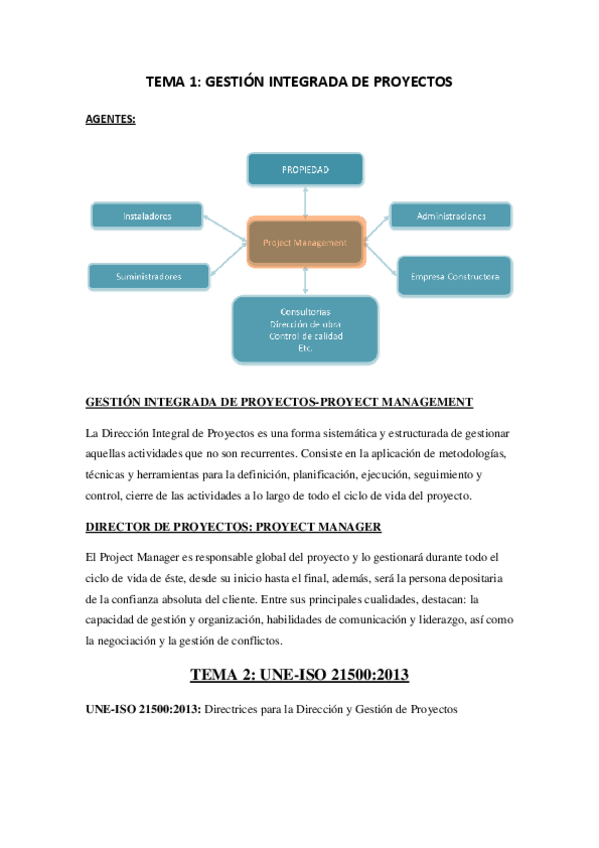 TEMA 1: GESTIÓN INTEGRADA DE PROYECTOS

AGENTES:

PROPIEDAD

Instaladores

Project Management

Administraciones

Suministradores

Empresa Constructora

Consultorías
Dirección de obra
Control de calidad
Etc.

GESTIÓN INTEGRADA DE PROYECTOS-PROYECT MANAGEMENT

La Dirección Integral de Proyectos es una forma sistemática y estructurada de gestionar aquellas actividades que no son recurrentes. Consiste en la aplicación de metodologías, técnicas y herramientas para la definición, planificación, ejecución, seguimiento y control, cierre de las actividades a lo largo de todo el ciclo de vida del proyecto.

DIRECTOR DE PROYECTOS: PROYECT MANAGER

El Project Manager es responsable global del proyecto y lo gestionará durante todo el ciclo de vida de éste, desde su inicio hasta el final, además, será la persona depositaria de la confianza absoluta del cliente. Entre sus principales cualidades, destacan: la capacidad de gestión y organización, habilidades de comunicación y liderazgo, así como la negociación y la gestión de conflictos.

TEMA 2: UNE-ISO 21500:2013

UNE-ISO 21500:2013: Directrices para la Dirección y Gestión de Proyectos